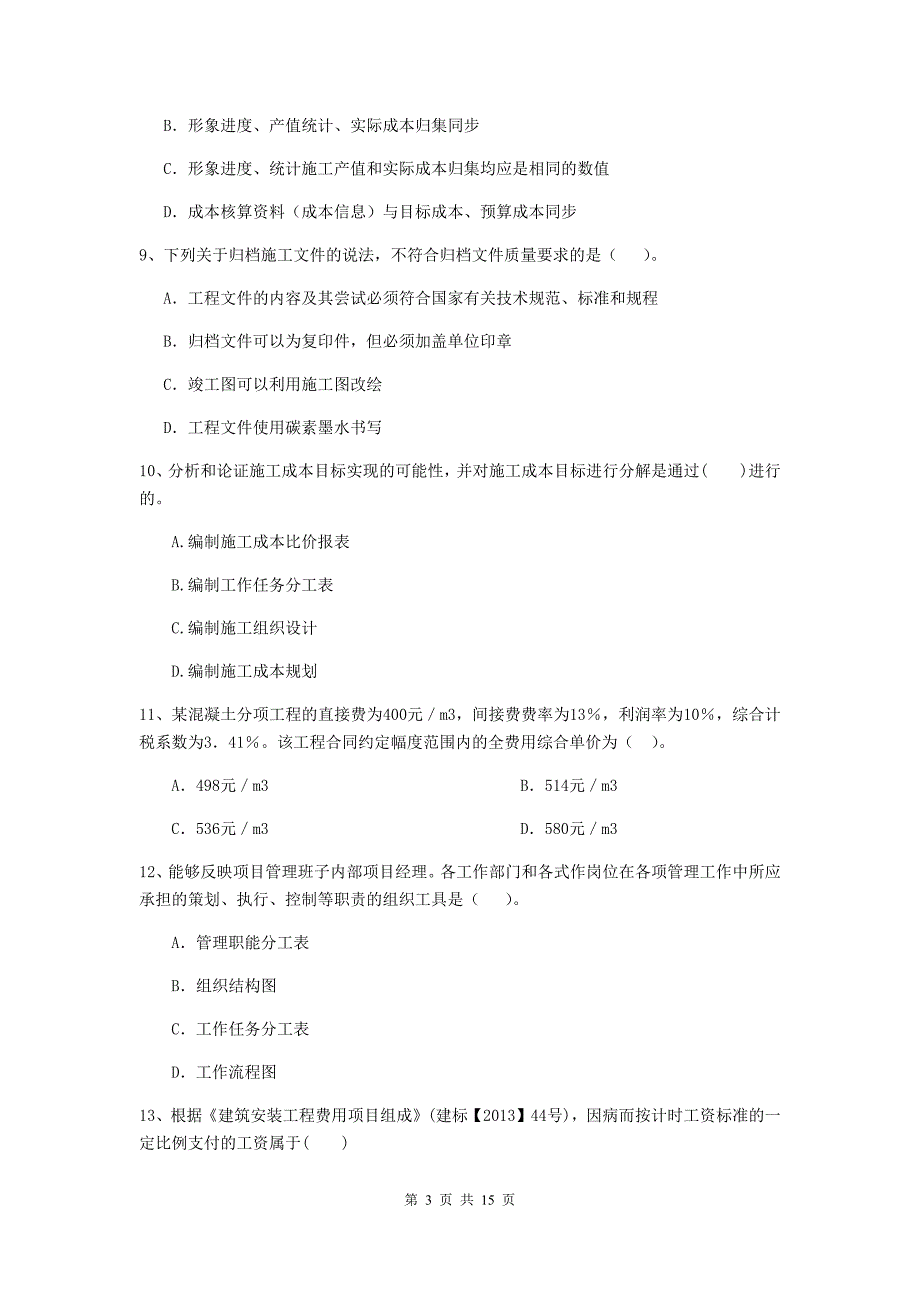 B. 形象进度、产值统计、实际成本归集同步

C. 形象进度、统计施工产值和实际成本归集均应是相同的数值

D. 成本核算资料（成本信息）与目标成本、预算成本同步

9、下列关于归档施工文件的说法，不符合归档文件质量要求的是（　　）。

A. 工程文件的内容及其尝试必须符合国家有关技术规范、标准和规程

B. 归档文件可以为复印件，但必须加盖单位印章

C. 竣工图可以利用施工图改绘

D. 工程文件使用碳素墨水书写

10、分析和论证施工成本目标实现的可能性，并对施工成本目标进行分解是通过（　　）进行的。

A.编制施工成本比价报表

B.编制工作任务分工表

C.编制施工组织设计

D.编制施工成本规划

11、某混凝土分项工程的直接费为400元／m3，间接费费率为13%，利润率为10%，综合计税系数为3.41%。该工程合同约定幅度范围内的全费用综合单价为（　）。

A. 498元／m3　　B. 514元／m3

C. 536元／m3　　D. 580元／m3

12、能够反映项目管理班子内部项目经理。各工作部门和各式作岗位在各项管理工作中所应承担的策划、执行、控制等职责的组织工具是（　　）。

A. 管理职能分工表

B. 组织结构图

C. 工作任务分工表

D. 工作流程图

13、根据《建筑安装工程费用项目组成》（建标【2013】44号），因病而按计时工资标准的一定比例支付的工资属于(　　)

第 3 页 共 15 页